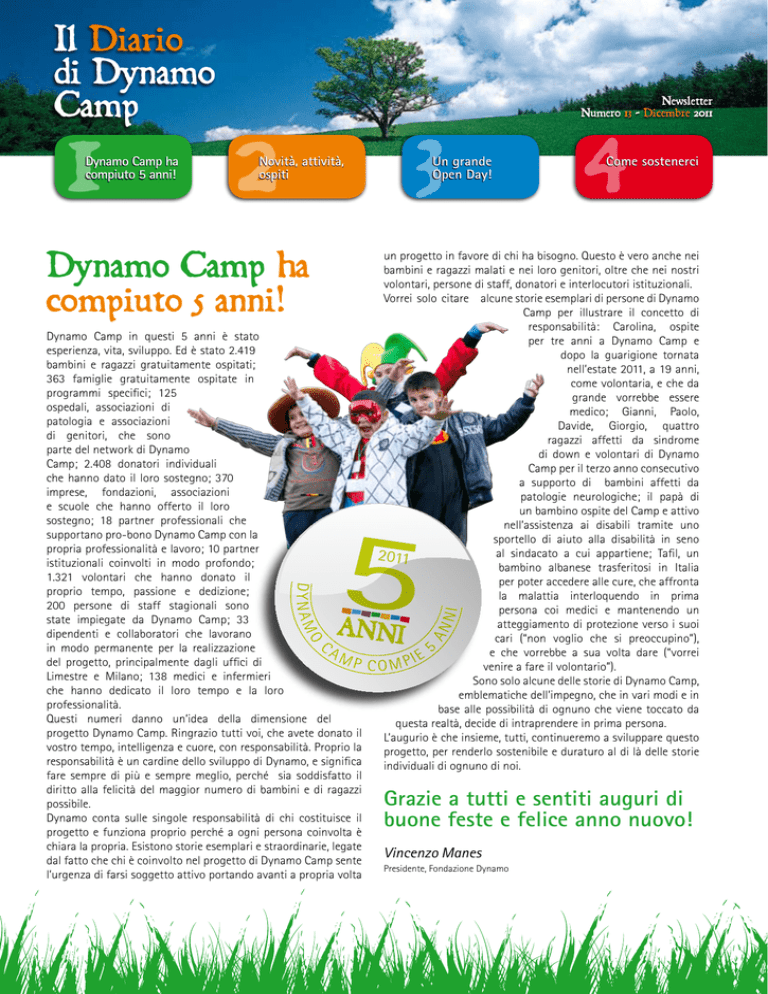 Il Diario di Dynamo Camp

Newsletter
Numero 13 - Dicembre 2011

1 Dynamo Camp ha compiuto 5 anni!

2 Novità, attività, ospiti

3 Un grande Open Day!

4 Come sostenerci

Dynamo Camp ha compiuto 5 anni!

Dynamo Camp in questi 5 anni è stato esperienza, vita, sviluppo. Ed è stato 2.419 bambini e ragazzi gratuitamente ospitati; 363 famiglie gratuitamente ospitate in programmi specifici; 125 ospedali, associazioni di patologia e associazioni di genitori, che sono parte del network di Dynamo Camp; 2.408 donatori individuali che hanno dato il loro sostegno; 370 imprese, fondazioni, associazioni e scuole che hanno offerto il loro sostegno; 18 partner professionali che supportano pro-bono Dynamo Camp con la propria professionalità e lavoro; 10 partner istituzionali coinvolti in modo profondo; 1.321 volontari che hanno donato il proprio tempo, passione e dedizione; 200 persone di staff stagionali sono state impiegate da Dynamo Camp; 33 dipendenti e collaboratori che lavorano in modo permanente per la realizzazione del progetto, principalmente dagli uffici di Limestre e Milano; 138 medici e infermieri che hanno dedicato il loro tempo e la loro professionalità.
Questi numeri danno un'idea della dimensione del progetto Dynamo Camp. Ringrazio tutti voi, che avete donato il vostro tempo, intelligenza e cuore, con responsabilità. Proprio la responsabilità è un cardine dello sviluppo di Dynamo, e significa fare sempre di più e sempre meglio, perché sia soddisfatto il diritto alla felicità del maggior numero di bambini e di ragazzi possibile.
Dynamo conta sulle singole responsabilità di chi costituisce il progetto e funziona proprio perché a ogni persona coinvolta è chiara la propria. Esistono storie esemplari e straordinarie, legate dal fatto che chi è coinvolto nel progetto di Dynamo Camp sente l'urgenza di farsi soggetto attivo portando avanti a propria volta un progetto in favore di chi ha bisogno. Questo è vero anche nei bambini e ragazzi malati e nei loro genitori, oltre che nei nostri volontari, persone di staff, donatori e interlocutori istituzionali.
Vorrei solo citare alcune storie esemplari di persone di Dynamo Camp per illustrare il concetto di responsabilità: Carolina, ospite per tre anni a Dynamo Camp e dopo la guarigione tornata nell'estate 2011, a 19 anni, come volontaria, e che da grande vorrebbe essere medico; Gianni, Paolo, Davide, Giorgio, quattro ragazzi affetti da sindrome di down e volontari di Dynamo Camp per il terzo anno consecutivo a supporto di bambini affetti da patologie neurologiche; il papà di un bambino ospite del Camp e attivo nell'assistenza ai disabili tramite uno sportello di aiuto alla disabilità in seno al sindacato a cui appartiene; Tafil, un bambino albanese trasferitosi in Italia per poter accedere alle cure, che affronta la malattia interloquendo in prima persona coi medici e mantenendo un atteggiamento di protezione verso i suoi cari ("non voglio che si preoccupino"), e che vorrebbe a sua volta dare ("vorrei venire a fare il volontario").
Sono solo alcune delle storie di Dynamo Camp, emblematiche dell'impegno, che in vari modi e in base alle possibilità di ognuno che viene toccato da questa realtà, decide di intraprendere in prima persona.
L'augurio è che insieme, tutti, continueremo a sviluppare questo progetto, per renderlo sostenibile e duraturo al di là delle storie individuali di ognuno di noi.

2011
5
ANNI
DYNAMO CAMP COMPIE 5 ANNI

Grazie a tutti e sentiti auguri di buone feste e felice anno nuovo!

Vincenzo Manes
Presidente, Fondazione Dynamo